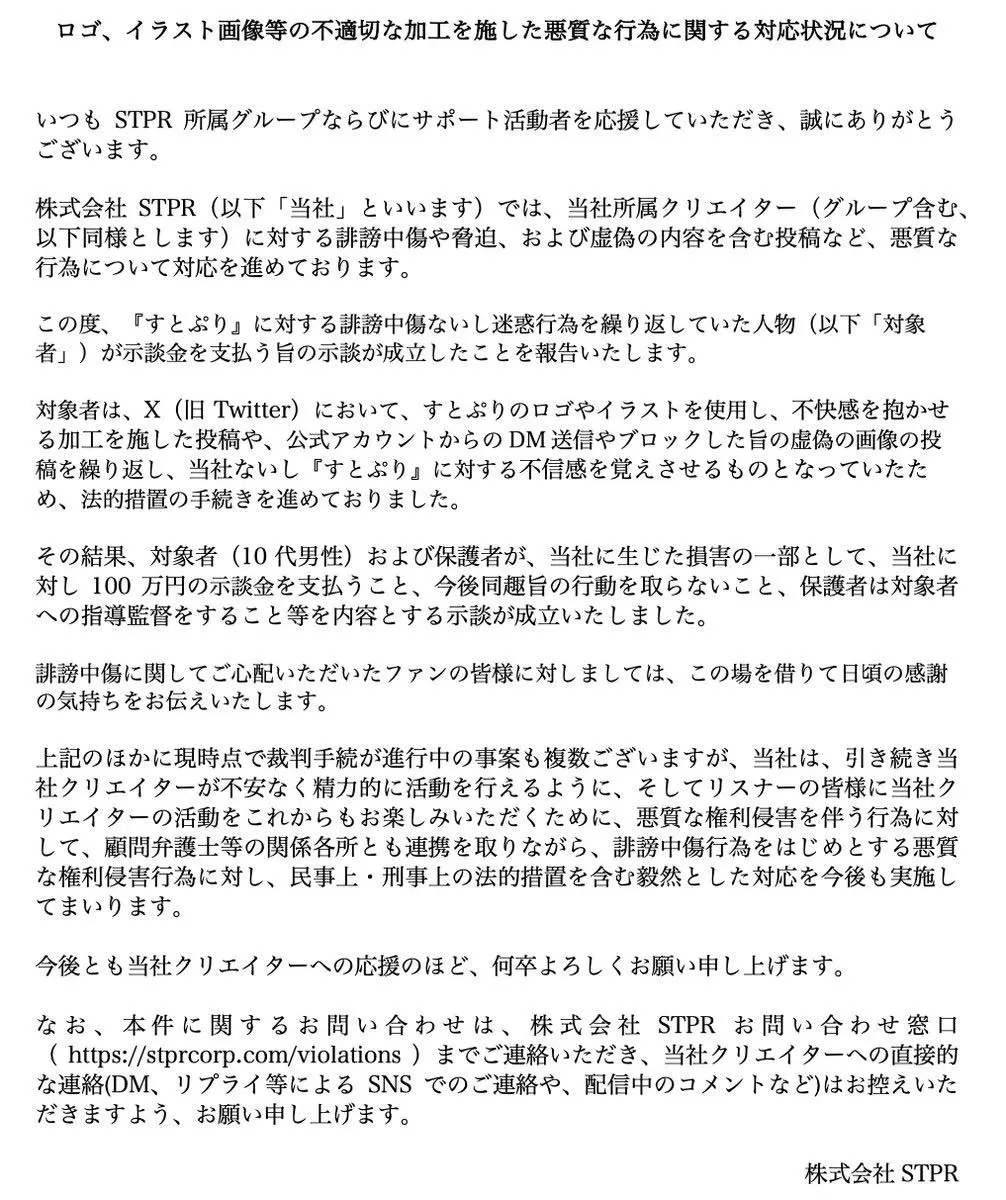 ロゴ、イラスト画像等の不適切な加工を施した悪質な行為に関する対応状況について

いつも STPR 所属グループならびにサポート活動者を応援していただき、誠にありがとうございます。

株式会社 STPR（以下「当社」といいます）では、当社所属クリエイター（グループ含む、以下同様とします）に対する誹謗中傷や脅迫、および虚偽の内容を含む投稿など、悪質な行為について対応を進めております。

この度、『すとぷり』に対する誹謗中傷ないし迷惑行為を繰り返していた人物（以下「対象者」）が示談金を支払う旨の示談が成立したことを報告いたします。

対象者は、X（旧 Twitter）において、すとぷりのロゴやイラストを使用し、不快感を抱かせる加工を施した投稿や、公式アカウントからの DM 送信やブロックした旨の虚偽の画像の投稿を繰り返し、当社ないし『すとぷり』に対する不信感を覚えさせるものとなっていたため、法的措置の手続きを進めておりました。

その結果、対象者（10 代男性）および保護者が、当社に生じた損害の一部として、当社に対し 100 万円の示談金を支払うこと、今後同趣旨の行動を取らないこと、保護者は対象者への指導監督をすること等を内容とする示談が成立いたしました。

誹謗中傷に関してご心配いただいたファンの皆様に対しましては、この場を借りて日頃の感謝の気持ちをお伝えいたします。

上記のほかに現時点で裁判手続が進行中の事案も複数ございますが、当社は、引き続き当社クリエイターが不安なく精力的に活動を行えるように、そしてリスナーの皆様に当社クリエイターの活動をこれからもお楽しみいただくために、悪質な権利侵害を伴う行為に対して、顧問弁護士等の関係各所とも連携を取りながら、誹謗中傷行為をはじめとする悪質な権利侵害行為に対し、民事上・刑事上の法的措置を含む毅然とした対応を今後も実施してまいります。

今後とも当社クリエイターへの応援のほど、何卒よろしくお願い申し上げます。

なお、本件に関するお問い合わせは、株式会社 STPR お問い合わせ窓口（ https://stprcorp.com/violations ）までご連絡いただき、当社クリエイターへの直接的な連絡(DM、リプライ等による SNS でのご連絡や、配信中のコメントなど)はお控えいただきますよう、お願い申し上げます。

株式会社 STPR